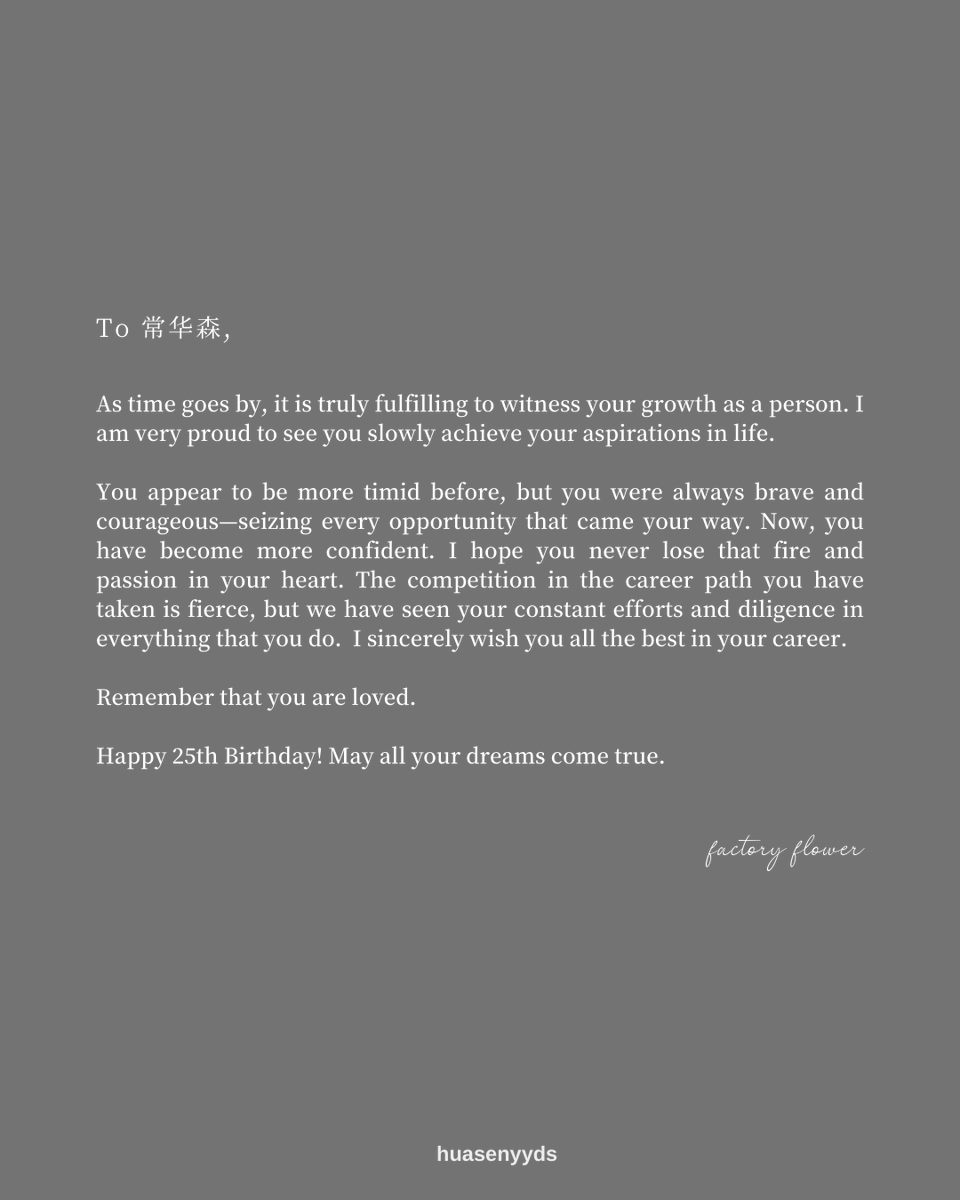 To 常华森,

As time goes by, it is truly fulfilling to witness your growth as a person. I am very proud to see you slowly achieve your aspirations in life.

You appear to be more timid before, but you were always brave and courageous—seizing every opportunity that came your way. Now, you have become more confident. I hope you never lose that fire and passion in your heart. The competition in the career path you have taken is fierce, but we have seen your constant efforts and diligence in everything that you do. I sincerely wish you all the best in your career.

Remember that you are loved.

Happy 25th Birthday! May all your dreams come true.

factory flower

huasenyyds